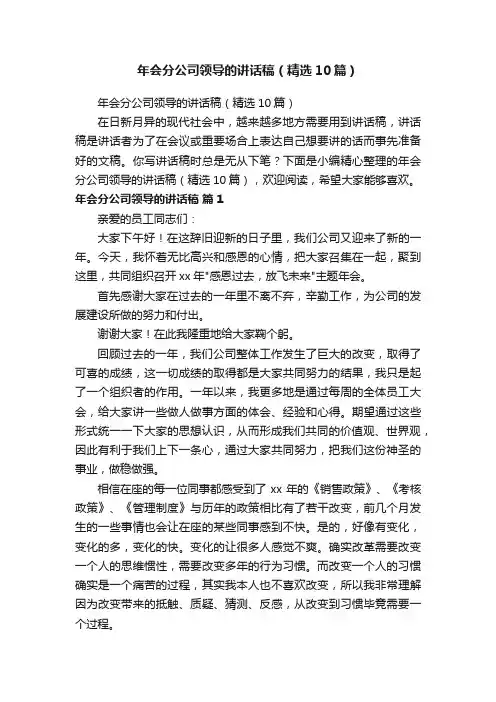 年会分公司领导的讲话稿（精选10篇）

年会分公司领导的讲话稿（精选10篇）

在日新月异的现代社会中，越来越多地方需要用到讲话稿，讲话稿是讲话者为了在会议或重要场合上表达自己想要讲的话而事先准备好的文稿。你写讲话稿时总是无从下笔？下面是小编精心整理的年会分公司领导的讲话稿（精选10篇），欢迎阅读，希望大家能够喜欢。

年会分公司领导的讲话稿 篇1

亲爱的员工同志们：

大家下午好！在这辞旧迎新的日子里，我们公司又迎来了新的一年。今天，我怀着无比高兴和感恩的心情，把大家召集在一起，聚到这里，共同组织召开xx年"感恩过去，放飞未来"主题年会。

首先感谢大家在过去的一年里不离不弃，辛勤工作，为公司的发展建设所做的努力和付出。

谢谢大家！在此我隆重地给大家鞠个躬。

回顾过去的一年，我们公司整体工作发生了巨大的改变，取得了可喜的成绩，这一切成绩的取得都是大家共同努力的结果，我只是起了一个组织者的作用。一年以来，我更多地是通过每周的全体员工大会，给大家讲一些做人做事方面的体会、经验和心得。期望通过这些形式统一一下大家的思想认识，从而形成我们共同的价值观、世界观，因此有利于我们上下一条心，通过大家共同努力，把我们这份神圣的事业，做稳做强。

相信在座的每一位同事都感受到了xx年的《销售政策》、《考核政策》、《管理制度》与历年的政策相比有了若干改变，前几个月发生的一些事情也会让在座的某些同事感到不快。是的，好像有变化，变化的多，变化的快。变化的让很多人感觉不爽。确实改革需要改变一个人的思维惯性，需要改变多年的行为习惯。而改变一个人的习惯确实是一个痛苦的过程，其实我本人也不喜欢改变，所以我非常理解因为改变带来的抵触、质疑、猜测、反感，从改变到习惯毕竟需要一个过程。